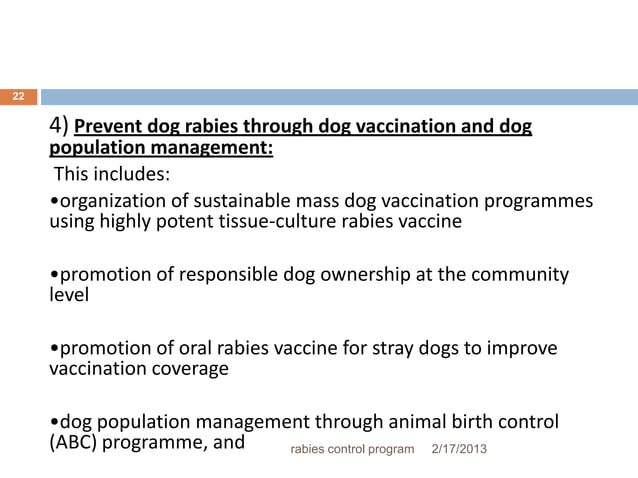 22

4) Prevent dog rabies through dog vaccination and dog population management:

This includes:

•organization of sustainable mass dog vaccination programmes using highly potent tissue-culture rabies vaccine

•promotion of responsible dog ownership at the community level

•promotion of oral rabies vaccine for stray dogs to improve vaccination coverage

•dog population management through animal birth control (ABC) programme, and

rabies control program 2/17/2013